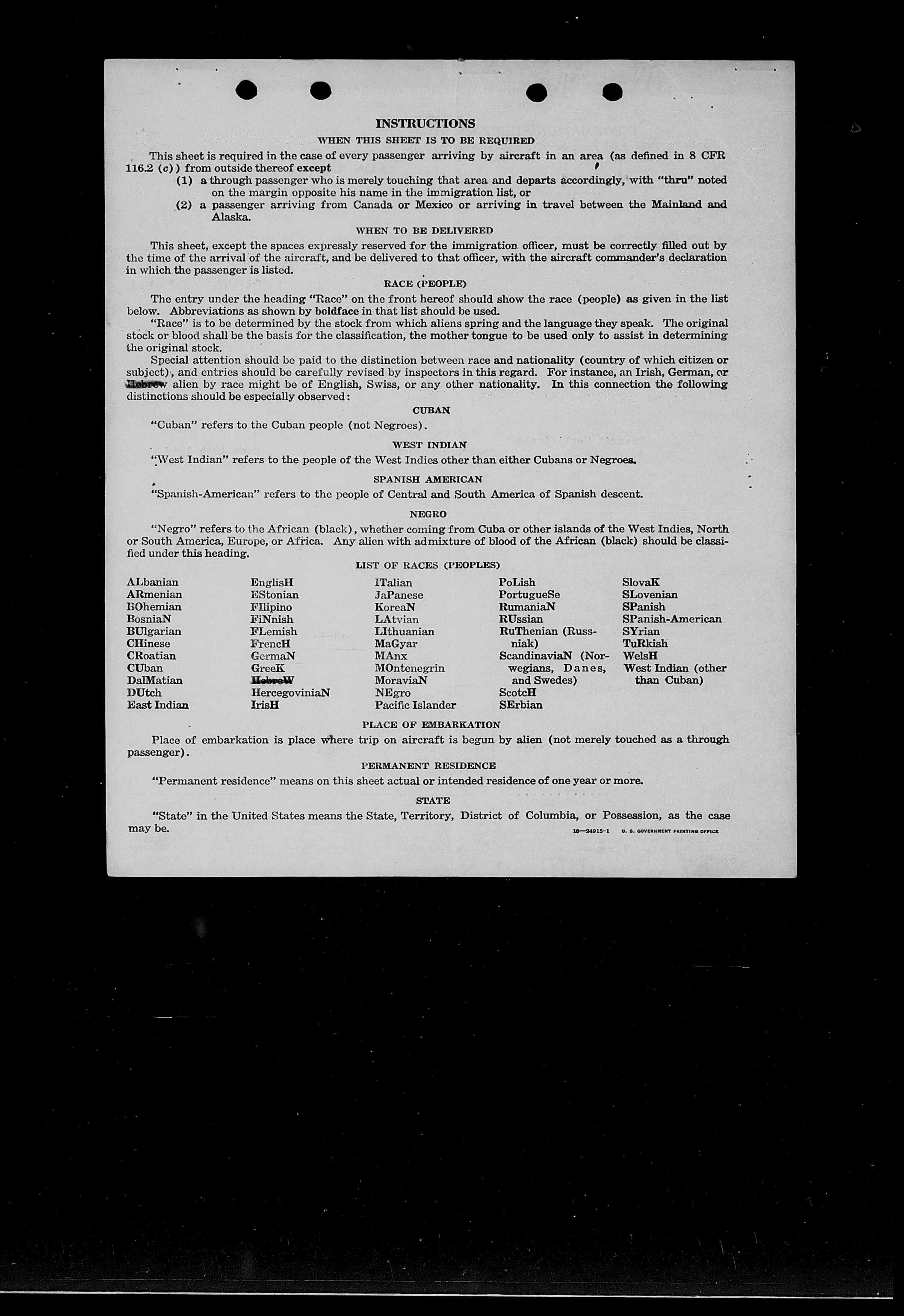 INSTRUCTIONS

WHEN THIS SHEET IS TO BE REQUIRED

This sheet is required in the case of every passenger arriving by aircraft in an area (as defined in 8 CFR 116.2 (c)) from outside thereof except

(1) a through passenger who is merely touching that area and departs accordingly, with "thru" noted on the margin opposite his name in the immigration list, or

(2) a passenger arriving from Canada or Mexico or arriving in travel between the Mainland and Alaska.

WHEN TO BE DELIVERED

This sheet, except the spaces expressly reserved for the immigration officer, must be correctly filled out by the time of the arrival of the aircraft, and be delivered to that officer, with the aircraft commander's declaration in which the passenger is listed.

RACE (PEOPLE)

The entry under the heading "Race" on the front hereof should show the race (people) as given in the list below. Abbreviations as shown by boldface in that list should be used.

"Race" is to be determined by the stock from which aliens spring and the language they speak. The original stock or blood shall be the basis for the classification, the mother tongue to be used only to assist in determining the original stock.

Special attention should be paid to the distinction between race and nationality (country of which citizen or subject), and entries should be carefully revised by inspectors in this regard. For instance, an Irish, German, or Hebrew alien by race might be of English, Swiss, or any other nationality. In this connection the following distinctions should be especially observed:

CUBAN

"Cuban" refers to the Cuban people (not Negroes).

WEST INDIAN

"West Indian" refers to the people of the West Indies other than either Cubans or Negroes.

SPANISH AMERICAN

"Spanish-American" refers to the people of Central and South America of Spanish descent.

NEGRO

"Negro" refers to the African (black), whether coming from Cuba or other islands of the West Indies, North or South America, Europe, or Africa. Any alien with admixture of blood of the African (black) should be classified under this heading.

LIST OF RACES (PEOPLES)

ALbanian
ARmenian
BOhemian
BosniaN
BUlgarian
CHinese
CRoatian
CUban
DalMatian
DUtch
East Indian

EnglisH
EStonian
FIlipino
FiNnish
FLemish
FrencH
GermaN
GreeK
HebreW
HercegoviniaN
IrisH

ITalian
JaPanese
KoreaN
LAtvian
LIthuanian
MaGyar
MAnx
MOntenegrin
MoraviaN
NEgro
Pacific Islander

PoLish
PortugueSe
RumaniaN
RUssian
RuThenian (Russniak)
ScandinaviaN (Norwegians, Danes, and Swedes)
ScotcH
SErbian

SlovaK
SLovenian
SPanish
SPanish-American
SYrian
TuRkish
WelsH
West Indian (other than Cuban)

PLACE OF EMBARKATION

Place of embarkation is place where trip on aircraft is begun by alien (not merely touched as a through passenger).

PERMANENT RESIDENCE

"Permanent residence" means on this sheet actual or intended residence of one year or more.

STATE

"State" in the United States means the State, Territory, District of Columbia, or Possession, as the case may be.

16—24915-1 U. S. GOVERNMENT PRINTING OFFICE